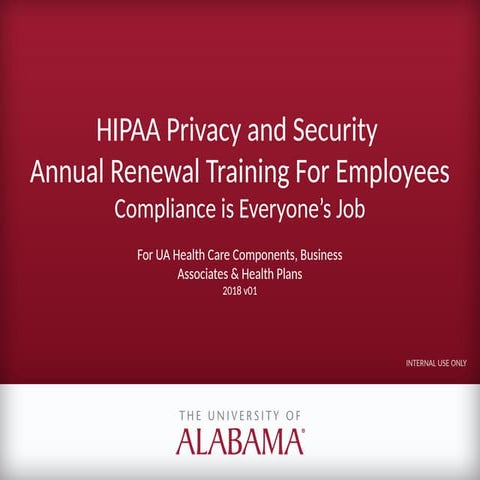 HIPAA Privacy and Security
Annual Renewal Training For Employees
Compliance is Everyone's Job

For UA Health Care Components, Business Associates & Health Plans
2018 v01

INTERNAL USE ONLY

THE UNIVERSITY OF
ALABAMA®